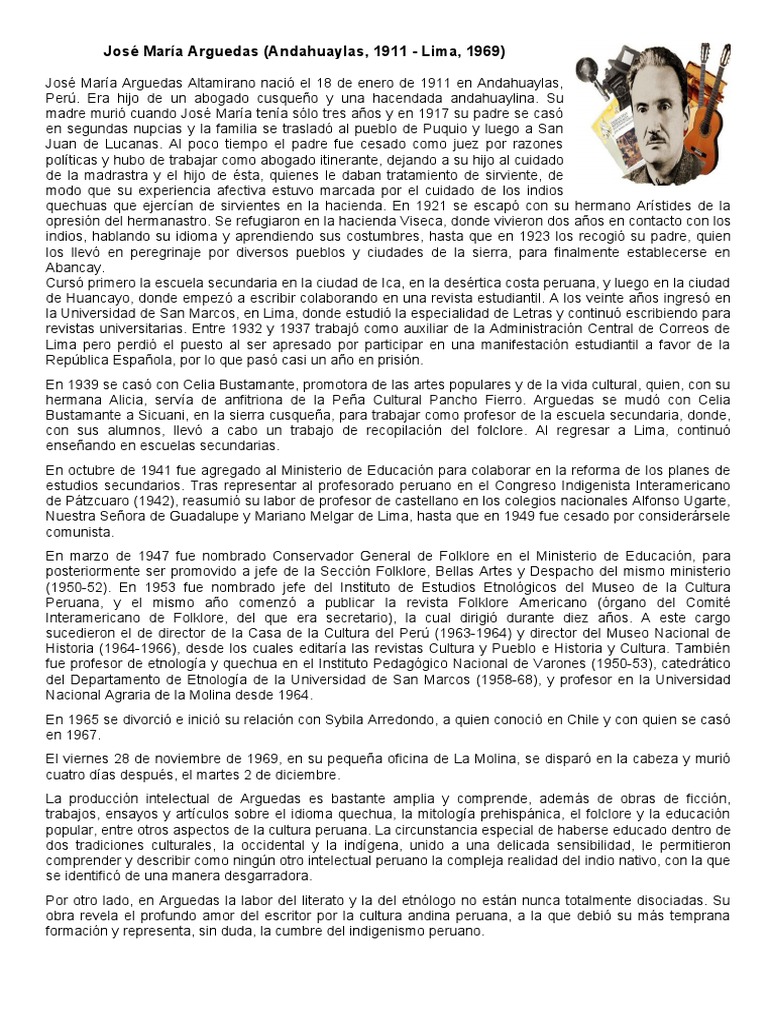 José María Arguedas (Andahuaylas, 1911 - Lima, 1969)

José María Arguedas Altamirano nació el 18 de enero de 1911 en Andahuaylas, Perú. Era hijo de un abogado cusqueño y una hacendada andahuaylina. Su madre murió cuando José María tenía sólo tres años y en 1917 su padre se casó en segundas nupcias y la familia se trasladó al pueblo de Puquio y luego a San Juan de Lucanas. Al poco tiempo el padre fue cesado como juez por razones políticas y hubo de trabajar como abogado itinerante, dejando a su hijo al cuidado de la madrastra y el hijo de ésta, quienes le daban tratamiento de sirviente, de modo que su experiencia afectiva estuvo marcada por el cuidado de los indios quechuas que ejercían de sirvientes en la hacienda. En 1921 se escapó con su hermano Arístides de la opresión del hermanastro. Se refugiaron en la hacienda Viseca, donde vivieron dos años en contacto con los indios, hablando su idioma y aprendiendo sus costumbres, hasta que en 1923 los recogió su padre, quien los llevó en peregrinaje por diversos pueblos y ciudades de la sierra, para finalmente establecerse en Abancay.
Cursó primero la escuela secundaria en la ciudad de Ica, en la desértica costa peruana, y luego en la ciudad de Huancayo, donde empezó a escribir colaborando en una revista estudiantil. A los veinte años ingresó en la Universidad de San Marcos, en Lima, donde estudió la especialidad de Letras y continuó escribiendo para revistas universitarias. Entre 1932 y 1937 trabajó como auxiliar de la Administración Central de Correos de Lima pero perdió el puesto al ser apresado por participar en una manifestación estudiantil a favor de la República Española, por lo que pasó casi un año en prisión.

En 1939 se casó con Celia Bustamante, promotora de las artes populares y de la vida cultural, quien, con su hermana Alicia, servía de anfitriona de la Peña Cultural Pancho Fierro. Arguedas se mudó con Celia Bustamante a Sicuani, en la sierra cusqueña, para trabajar como profesor de la escuela secundaria, donde, con sus alumnos, llevó a cabo un trabajo de recopilación del folclore. Al regresar a Lima, continuó enseñando en escuelas secundarias.

En octubre de 1941 fue agregado al Ministerio de Educación para colaborar en la reforma de los planes de estudios secundarios. Tras representar al profesorado peruano en el Congreso Indigenista Interamericano de Pátzcuaro (1942), reasumió su labor de profesor de castellano en los colegios nacionales Alfonso Ugarte, Nuestra Señora de Guadalupe y Mariano Melgar de Lima, hasta que en 1949 fue cesado por considerársele comunista.

En marzo de 1947 fue nombrado Conservador General de Folklore en el Ministerio de Educación, para posteriormente ser promovido a jefe de la Sección Folklore, Bellas Artes y Despacho del mismo ministerio (1950-52). En 1953 fue nombrado jefe del Instituto de Estudios Etnológicos del Museo de la Cultura Peruana, y el mismo año comenzó a publicar la revista Folklore Americano (órgano del Comité Interamericano de Folklore, del que era secretario), la cual dirigió durante diez años. A este cargo sucedieron el de director de la Casa de la Cultura del Perú (1963-1964) y director del Museo Nacional de Historia (1964-1966), desde los cuales editaría las revistas Cultura y Pueblo e Historia y Cultura. También fue profesor de etnología y quechua en el Instituto Pedagógico Nacional de Varones (1950-53), catedrático del Departamento de Etnología de la Universidad de San Marcos (1958-68), y profesor en la Universidad Nacional Agraria de la Molina desde 1964.

En 1965 se divorció e inició su relación con Sybila Arredondo, a quien conoció en Chile y con quien se casó en 1967.

El viernes 28 de noviembre de 1969, en su pequeña oficina de La Molina, se disparó en la cabeza y murió cuatro días después, el martes 2 de diciembre.

La producción intelectual de Arguedas es bastante amplia y comprende, además de obras de ficción, trabajos, ensayos y artículos sobre el idioma quechua, la mitología prehispánica, el folclore y la educación popular, entre otros aspectos de la cultura peruana. La circunstancia especial de haberse educado dentro de dos tradiciones culturales, la occidental y la indígena, unido a una delicada sensibilidad, le permitieron comprender y describir como ningún otro intelectual peruano la compleja realidad del indio nativo, con la que se identificó de una manera desgarradora.

Por otro lado, en Arguedas la labor del literato y la del etnólogo no están nunca totalmente disociadas. Su obra revela el profundo amor del escritor por la cultura andina peruana, a la que debió su más temprana formación y representa, sin duda, la cumbre del indigenismo peruano.